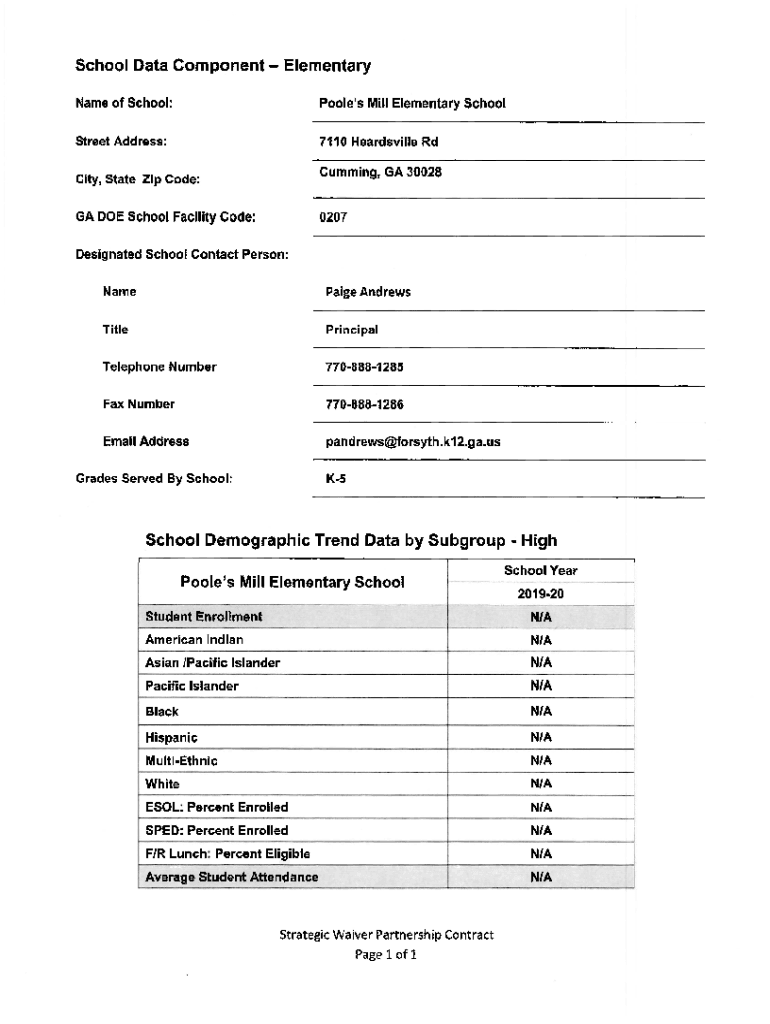 School Data Component – Elementary

Name of School: Poole's Mill Elementary School

Street Address: 7110 Heardsville Rd

City, State Zip Code: Cumming, GA 30028

GA DOE School Facility Code: 0207

Designated School Contact Person:

Name Paige Andrews

Title Principal

Telephone Number 770-888-1285

Fax Number 770-888-1286

Email Address pandrews@forsyth.k12.ga.us

Grades Served By School: K-5

School Demographic Trend Data by Subgroup - High

| Poole's Mill Elementary School | School Year 2019-20 |
|---|---|
| Student Enrollment | N/A |
| American Indian | N/A |
| Asian /Pacific Islander | N/A |
| Pacific Islander | N/A |
| Black | N/A |
| Hispanic | N/A |
| Multi-Ethnic | N/A |
| White | N/A |
| ESOL: Percent Enrolled | N/A |
| SPED: Percent Enrolled | N/A |
| F/R Lunch: Percent Eligible | N/A |
| Average Student Attendance | N/A |

Strategic Waiver Partnership Contract
Page 1 of 1